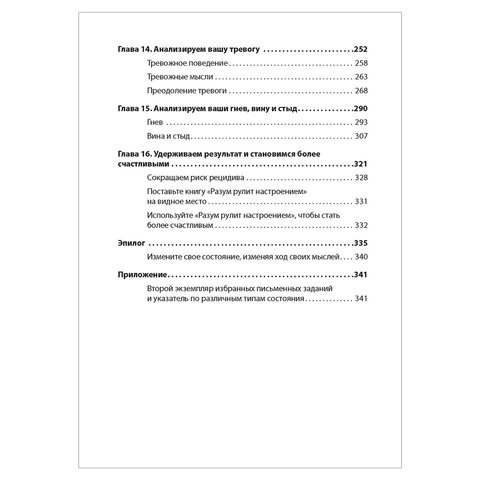 Глава 14. Анализируем вашу тревогу 252

Тревожное поведение 258

Тревожные мысли 263

Преодоление тревоги 268

Глава 15. Анализируем ваши гнев, вину и стыд 290

Гнев 293

Вина и стыд 307

Глава 16. Удерживаем результат и становимся более счастливыми 321

Сокращаем риск рецидива 328

Поставьте книгу «Разум рулит настроением» на видное место 331

Используйте «Разум рулит настроением», чтобы стать более счастливым 332

Эпилог 335

Измените свое состояние, изменяя ход своих мыслей 340

Приложение 341

Второй экземпляр избранных письменных заданий и указатель по различным типам состояния 341